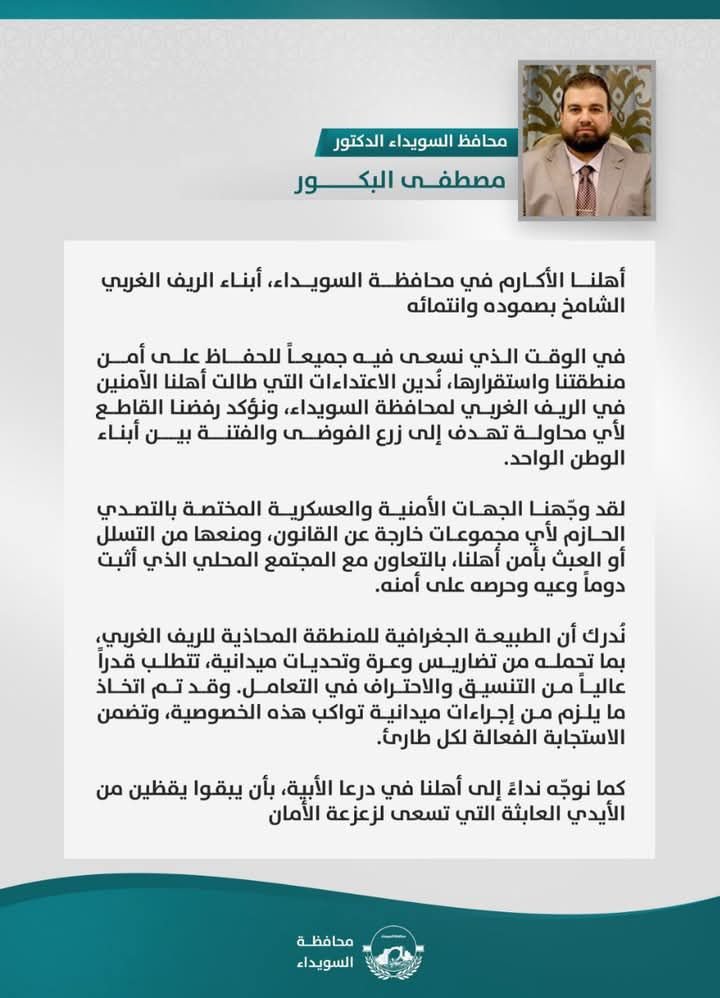 محافظ السويداء الدكتور
مصطفى البكور

أهلنا الأكارم في محافظة السويداء، أبناء الريف الغربي الشامخ بصموده وانتمائه

في الوقت الذي نسعى فيه جميعاً للحفاظ على أمن منطقتنا واستقرارها، نُدين الاعتداءات التي طالت أهلنا الآمنين في الريف الغربي لمحافظة السويداء، ونؤكد رفضنا القاطع لأي محاولة تهدف إلى زرع الفوضى والفتنة بين أبناء الوطن الواحد.

لقد وجّهنا الجهات الأمنية والعسكرية المختصة بالتصدي الحازم لأي مجموعات خارجة عن القانون، ومنعها من التسلل أو العبث بأمن أهلنا، بالتعاون مع المجتمع المحلي الذي أثبت دوماً وعيه وحرصه على أمنه.

نُدرك أن الطبيعة الجغرافية للمنطقة المحاذية للريف الغربي، بما تحمله من تضاريس وعرة وتحديات ميدانية، تتطلب قدراً عالياً من التنسيق والاحتراف في التعامل. وقد تم اتخاذ ما يلزم من إجراءات ميدانية تواكب هذه الخصوصية، وتضمن الاستجابة الفعالة لكل طارئ.

كما نوجّه نداءً إلى أهلنا في درعا الأبية، بأن يبقوا يقظين من الأيدي العابثة التي تسعى لزعزعة الأمان

محافظة
السويداء